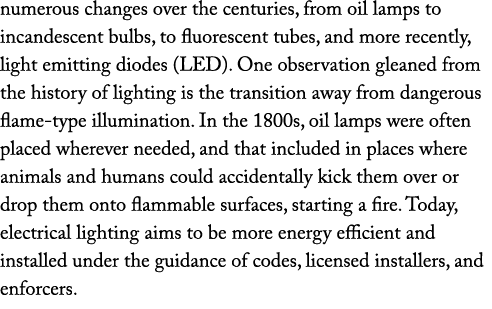 numerous changes over the centuries, from oil lamps to incandescent bulbs, to fluorescent tubes, and more recently, light emitting diodes (LED). One observation gleaned from the history of lighting is the transition away from dangerous flame-type illumination. In the 1800s, oil lamps were often placed wherever needed, and that included in places where animals and humans could accidentally kick them over or drop them onto flammable surfaces, starting a fire. Today, electrical lighting aims to be more energy efficient and installed under the guidance of codes, licensed installers, and enforcers.